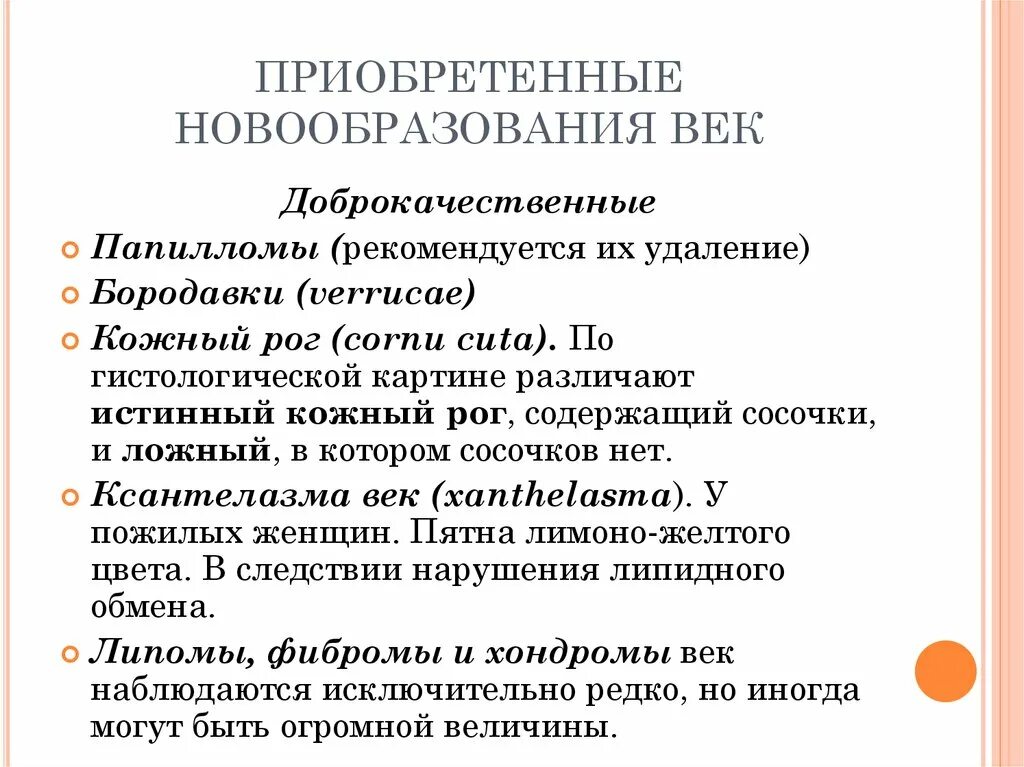 ПРИОБРЕТЕННЫЕ НОВООБРАЗОВАНИЯ ВЕК

Доброкачественные

Папилломы (рекомендуется их удаление)

Бородавки (verrucae)

Кожный рог (cornu cuta). По гистологической картине различают истинный кожный рог, содержащий сосочки, и ложный, в котором сосочков нет.

Ксантелазма век (xanthelasma). У пожилых женщин. Пятна лимоно-желтого цвета. В следствии нарушения липидного обмена.

Липомы, фибромы и хондромы век наблюдаются исключительно редко, но иногда могут быть огромной величины.